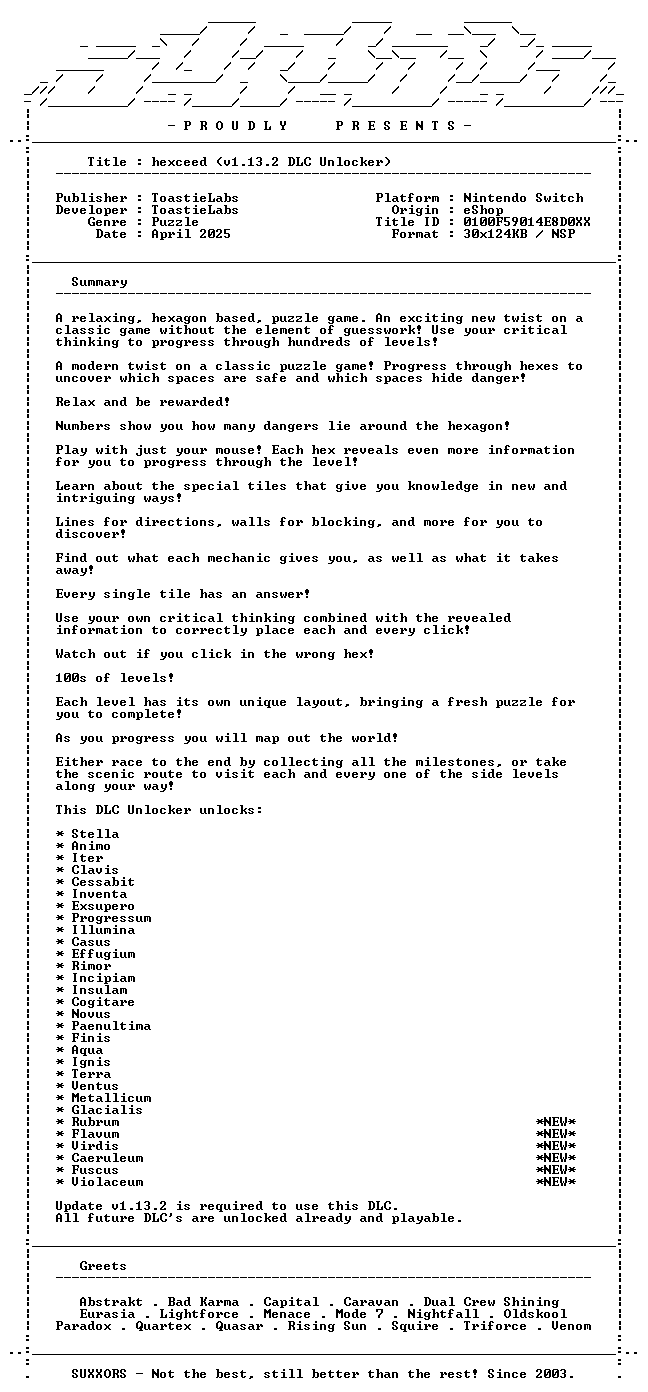 - P R O U D L Y     P R E S E N T S -

Title : hexceed (v1.13.2 DLC Unlocker)

Publisher : ToastieLabs
Developer : ToastieLabs
Genre : Puzzle
Date : April 2025

Platform : Nintendo Switch
Origin : eShop
Title ID : 0100F59014E8D0XX
Format : 30x124KB / NSP

Summary

A relaxing, hexagon based, puzzle game. An exciting new twist on a classic game without the element of guesswork! Use your critical thinking to progress through hundreds of levels!

A modern twist on a classic puzzle game! Progress through hexes to uncover which spaces are safe and which spaces hide danger!

Relax and be rewarded!

Numbers show you how many dangers lie around the hexagon!

Play with just your mouse! Each hex reveals even more information for you to progress through the level!

Learn about the special tiles that give you knowledge in new and intriguing ways!

Lines for directions, walls for blocking, and more for you to discover!

Find out what each mechanic gives you, as well as what it takes away!

Every single tile has an answer!

Use your own critical thinking combined with the revealed information to correctly place each and every click!

Watch out if you click in the wrong hex!

100s of levels!

Each level has its own unique layout, bringing a fresh puzzle for you to complete!

As you progress you will map out the world!

Either race to the end by collecting all the milestones, or take the scenic route to visit each and every one of the side levels along your way!

This DLC Unlocker unlocks:

* Stella
* Animo
* Iter
* Clavis
* Cessabit
* Inventa
* Exsupero
* Progressum
* Illumina
* Casus
* Effugium
* Rimor
* Incipiam
* Insulam
* Cogitare
* Novus
* Paenultima
* Finis
* Aqua
* Ignis
* Terra
* Ventus
* Metallicum
* Glacialis
* Rubrum *NEW*
* Flavum *NEW*
* Virdis *NEW*
* Caeruleum *NEW*
* Fuscus *NEW*
* Violaceum *NEW*

Update v1.13.2 is required to use this DLC.
All future DLC's are unlocked already and playable.

Greets

Abstrakt . Bad Karma . Capital . Caravan . Dual Crew Shining
Eurasia . Lightforce . Menace . Mode 7 . Nightfall . Oldskool
Paradox . Quartex . Quasar . Rising Sun . Squire . Triforce . Venom

SUXXORS - Not the best, still better than the rest! Since 2003.